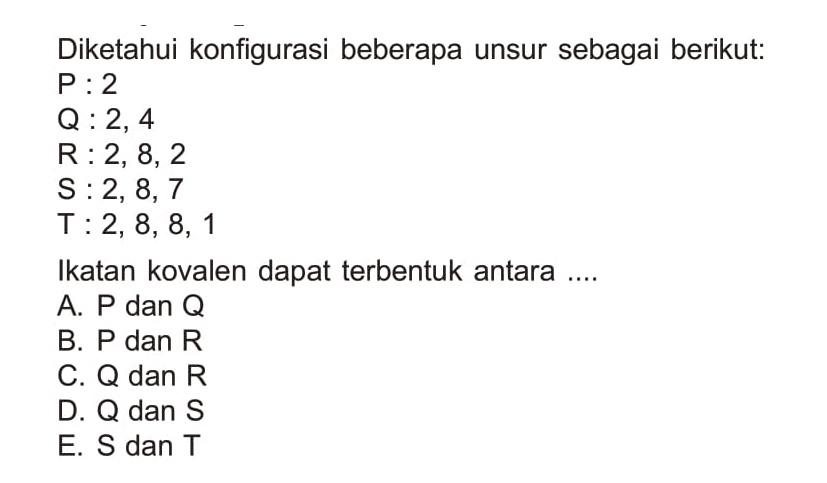 Diketahui konfigurasi beberapa unsur sebagai berikut:
P : 2
Q : 2, 4
R : 2, 8, 2
S : 2, 8, 7
T : 2, 8, 8, 1

Ikatan kovalen dapat terbentuk antara ....
A. P dan Q
B. P dan R
C. Q dan R
D. Q dan S
E. S dan T